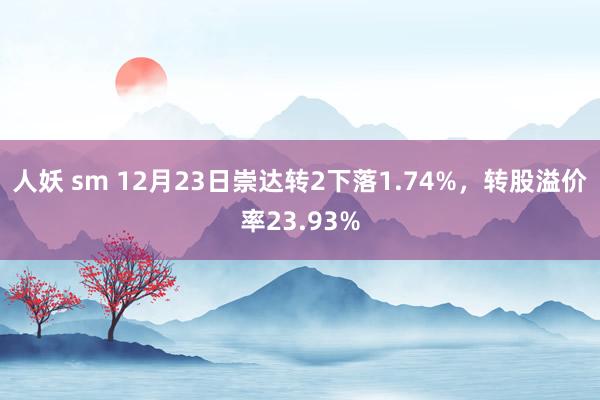 人妖 sm 12月23日崇达转2下落1.74%，转股溢价率23.93%